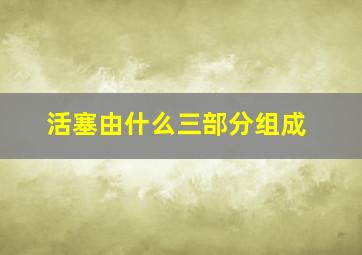 活塞由什么三部分组成